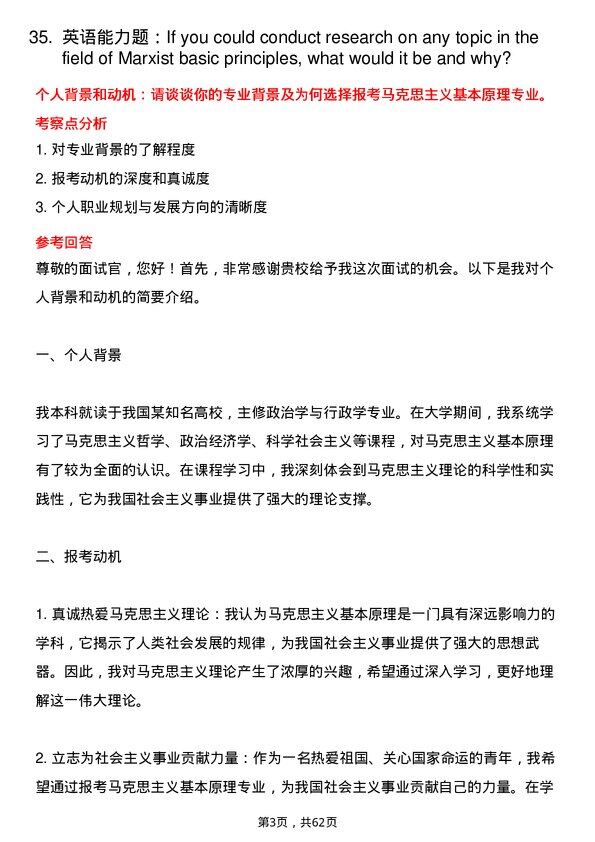 35. 英语能力题：If you could conduct research on any topic in the field of Marxist basic principles, what would it be and why?

个人背景和动机：请谈谈你的专业背景及为何选择报考马克思主义基本原理专业。

考察点分析

1. 对专业背景的了解程度

2. 报考动机的深度和真诚度

3. 个人职业规划与发展方向的清晰度

参考回答

尊敬的面试官，您好！首先，非常感谢贵校给予我这次面试的机会。以下是我对个人背景和动机的简要介绍。

一、个人背景

我本科就读于我国某知名高校，主修政治学与行政学专业。在大学期间，我系统学习了马克思主义哲学、政治经济学、科学社会主义等课程，对马克思主义基本原理有了较为全面的认识。在课程学习中，我深刻体会到马克思主义理论的科学性和实践性，它为我国社会主义事业提供了强大的理论支撑。

二、报考动机

1. 真诚热爱马克思主义理论：我认为马克思主义基本原理是一门具有深远影响力的学科，它揭示了人类社会发展的规律，为我国社会主义事业提供了强大的思想武器。因此，我对马克思主义理论产生了浓厚的兴趣，希望通过深入学习，更好地理解这一伟大理论。

2. 立志为社会主义事业贡献力量：作为一名热爱祖国、关心国家命运的青年，我希望通过报考马克思主义基本原理专业，为我国社会主义事业贡献自己的力量。在学

第3页，共62页